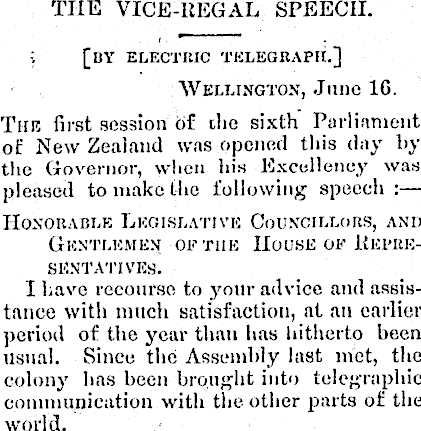 THE VICE-REGAL SPEECH.

[BY ELECTRIC TELEGRAPH.]

WELLINGTON, June 16.

THE first session of the sixth Parliament of New Zealand was opened this day by the Governor, when his Excellency was pleased to make the following speech :—

HONORABLE LEGISLATIVE COUNCILLORS, AND GENTLEMEN OF THE HOUSE OF REPRESENTATIVES.

I have recourse to your advice and assistance with much satisfaction, at an earlier period of the year than has hitherto been usual. Since the Assembly last met, the colony has been brought into telegraphic communication with the other parts of the world.